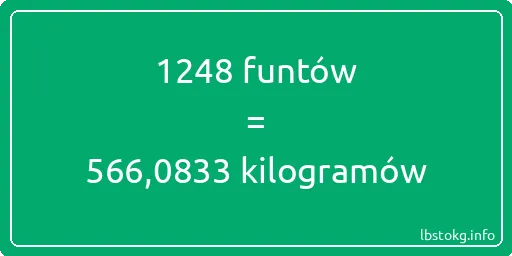 1248 funtów
=
566,0833 kilogramów

lbstokg.info